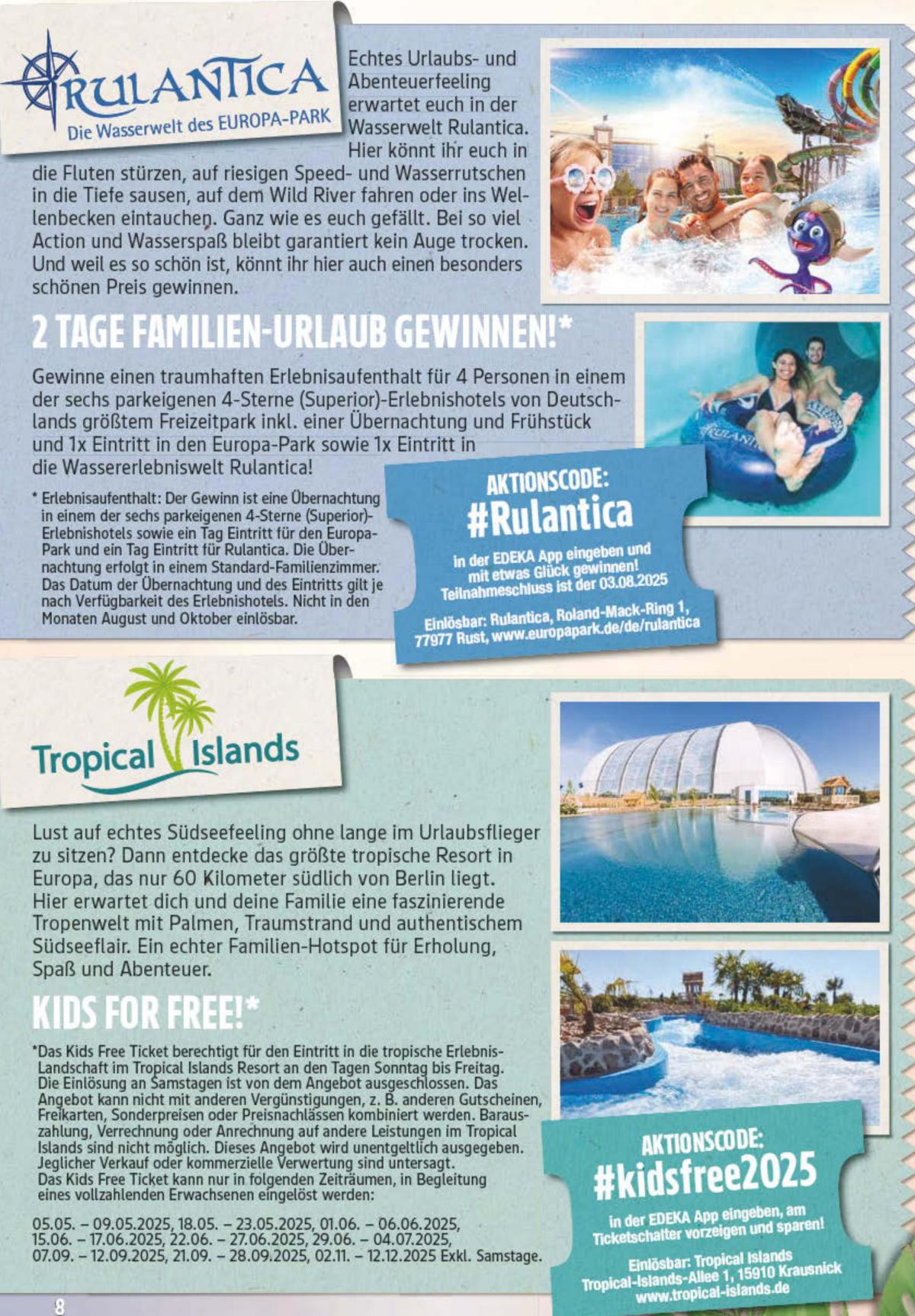 RULANTICA
Die Wasserwelt des EUROPA-PARK

Echtes Urlaubs- und Abenteuerfeeling erwartet euch in der Wasserwelt Rulantica. Hier könnt ihr euch in die Fluten stürzen, auf riesigen Speed- und Wasserrutschen in die Tiefe sausen, auf dem Wild River fahren oder ins Wellenbecken eintauchen. Ganz wie es euch gefällt. Bei so viel Action und Wasserspaß bleibt garantiert kein Auge trocken. Und weil es so schön ist, könnt ihr hier auch einen besonders schönen Preis gewinnen.

2 TAGE FAMILIEN-URLAUB GEWINNEN!*

Gewinne einen traumhaften Erlebnisaufenthalt für 4 Personen in einem der sechs parkeigenen 4-Sterne (Superior)-Erlebnishotels von Deutschlands größtem Freizeitpark inkl. einer Übernachtung und Frühstück und 1x Eintritt in den Europa-Park sowie 1x Eintritt in die Wassererlebniswelt Rulantica!

* Erlebnisaufenthalt: Der Gewinn ist eine Übernachtung in einem der sechs parkeigenen 4-Sterne (Superior)-Erlebnishotels sowie ein Tag Eintritt für den Europa-Park und ein Tag Eintritt für Rulantica. Die Übernachtung erfolgt in einem Standard-Familienzimmer. Das Datum der Übernachtung und des Eintritts gilt je nach Verfügbarkeit des Erlebnishotels. Nicht in den Monaten August und Oktober einlösbar.

AKTIONSCODE:
#Rulantica
in der EDEKA App eingeben und mit etwas Glück gewinnen!
Teilnahmeschluss ist der 03.08.2025

Einlösbar: Rulantica, Roland-Mack-Ring 1, 77977 Rust, www.europapark.de/de/rulantica

Tropical Islands

Lust auf echtes Südseefeeling ohne lange im Urlaubsflieger zu sitzen? Dann entdecke das größte tropische Resort in Europa, das nur 60 Kilometer südlich von Berlin liegt. Hier erwartet dich und deine Familie eine faszinierende Tropenwelt mit Palmen, Traumstrand und authentischem Südseeflair. Ein echter Familien-Hotspot für Erholung, Spaß und Abenteuer.

KIDS FOR FREE!*

*Das Kids Free Ticket berechtigt für den Eintritt in die tropische Erlebnis-Landschaft im Tropical Islands Resort an den Tagen Sonntag bis Freitag. Die Einlösung an Samstagen ist von dem Angebot ausgeschlossen. Das Angebot kann nicht mit anderen Vergünstigungen, z. B. anderen Gutscheinen, Freikarten, Sonderpreisen oder Preisnachlässen kombiniert werden. Barauszahlung, Verrechnung oder Anrechnung auf andere Leistungen im Tropical Islands sind nicht möglich. Dieses Angebot wird unentgeltlich ausgegeben. Jeglicher Verkauf oder kommerzielle Verwertung sind untersagt. Das Kids Free Ticket kann nur in folgenden Zeiträumen, in Begleitung eines vollzahlenden Erwachsenen eingelöst werden:

05.05. – 09.05.2025, 18.05. – 23.05.2025, 01.06. – 06.06.2025, 15.06. – 17.06.2025, 22.06. – 27.06.2025, 29.06. – 04.07.2025, 07.09. – 12.09.2025, 21.09. – 28.09.2025, 02.11. – 12.12.2025 Exkl. Samstage.

AKTIONSCODE:
#kidsfree2025
in der EDEKA App eingeben, am Ticketschalter vorzeigen und sparen!

Einlösbar: Tropical Islands
Tropical-Islands-Allee 1, 15910 Krausnick
www.tropical-islands.de

8